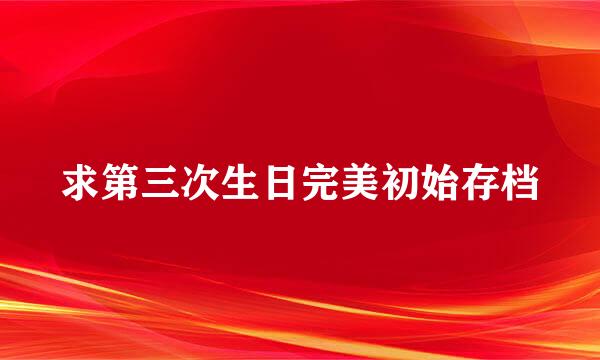 求第三次生日完美初始存档